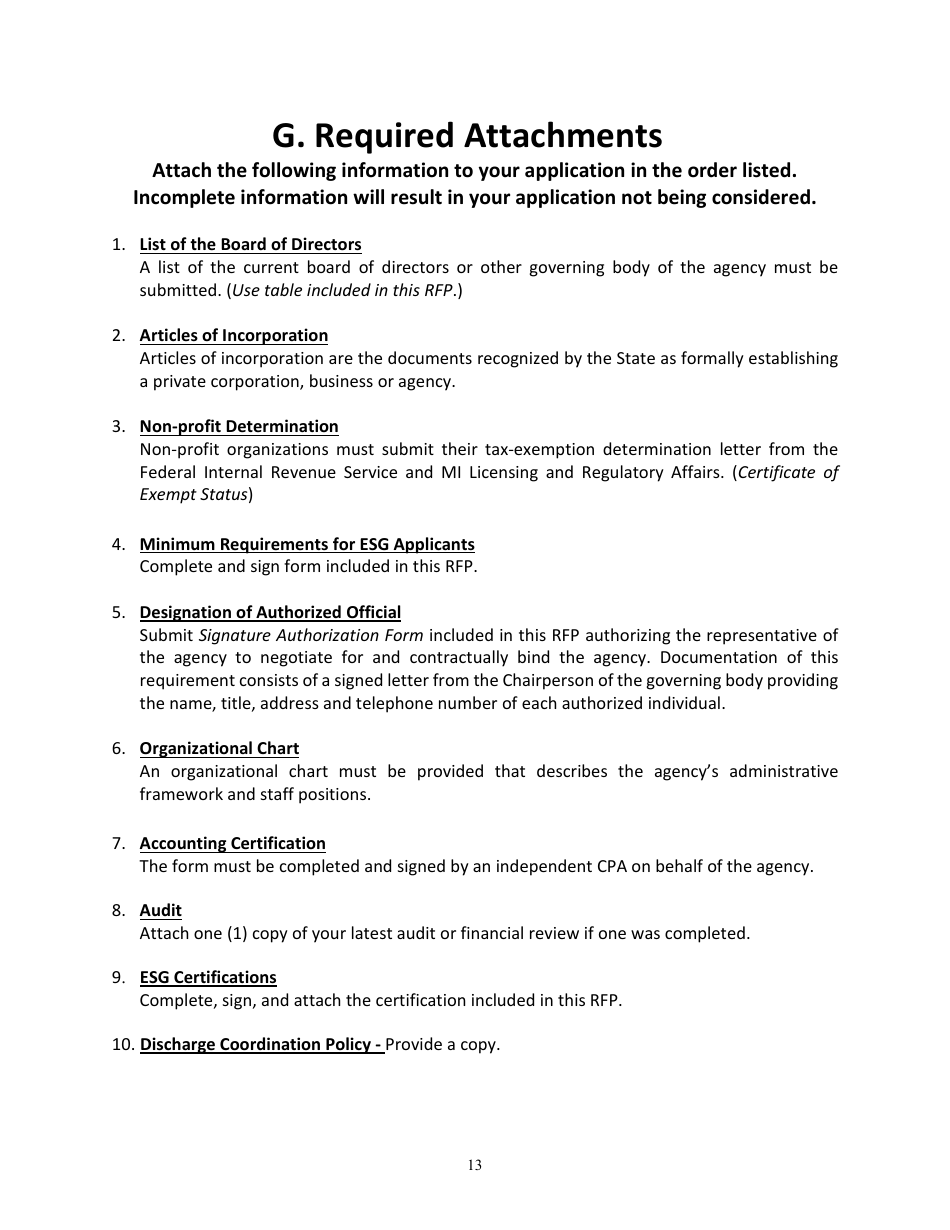 G. Required Attachments

Attach the following information to your application in the order listed. Incomplete information will result in your application not being considered.

1. List of the Board of Directors
A list of the current board of directors or other governing body of the agency must be submitted. (Use table included in this RFP.)

2. Articles of Incorporation
Articles of incorporation are the documents recognized by the State as formally establishing a private corporation, business or agency.

3. Non-profit Determination
Non-profit organizations must submit their tax-exemption determination letter from the Federal Internal Revenue Service and MI Licensing and Regulatory Affairs. (Certificate of Exempt Status)

4. Minimum Requirements for ESG Applicants
Complete and sign form included in this RFP.

5. Designation of Authorized Official
Submit Signature Authorization Form included in this RFP authorizing the representative of the agency to negotiate for and contractually bind the agency. Documentation of this requirement consists of a signed letter from the Chairperson of the governing body providing the name, title, address and telephone number of each authorized individual.

6. Organizational Chart
An organizational chart must be provided that describes the agency's administrative framework and staff positions.

7. Accounting Certification
The form must be completed and signed by an independent CPA on behalf of the agency.

8. Audit
Attach one (1) copy of your latest audit or financial review if one was completed.

9. ESG Certifications
Complete, sign, and attach the certification included in this RFP.

10. Discharge Coordination Policy - Provide a copy.

13